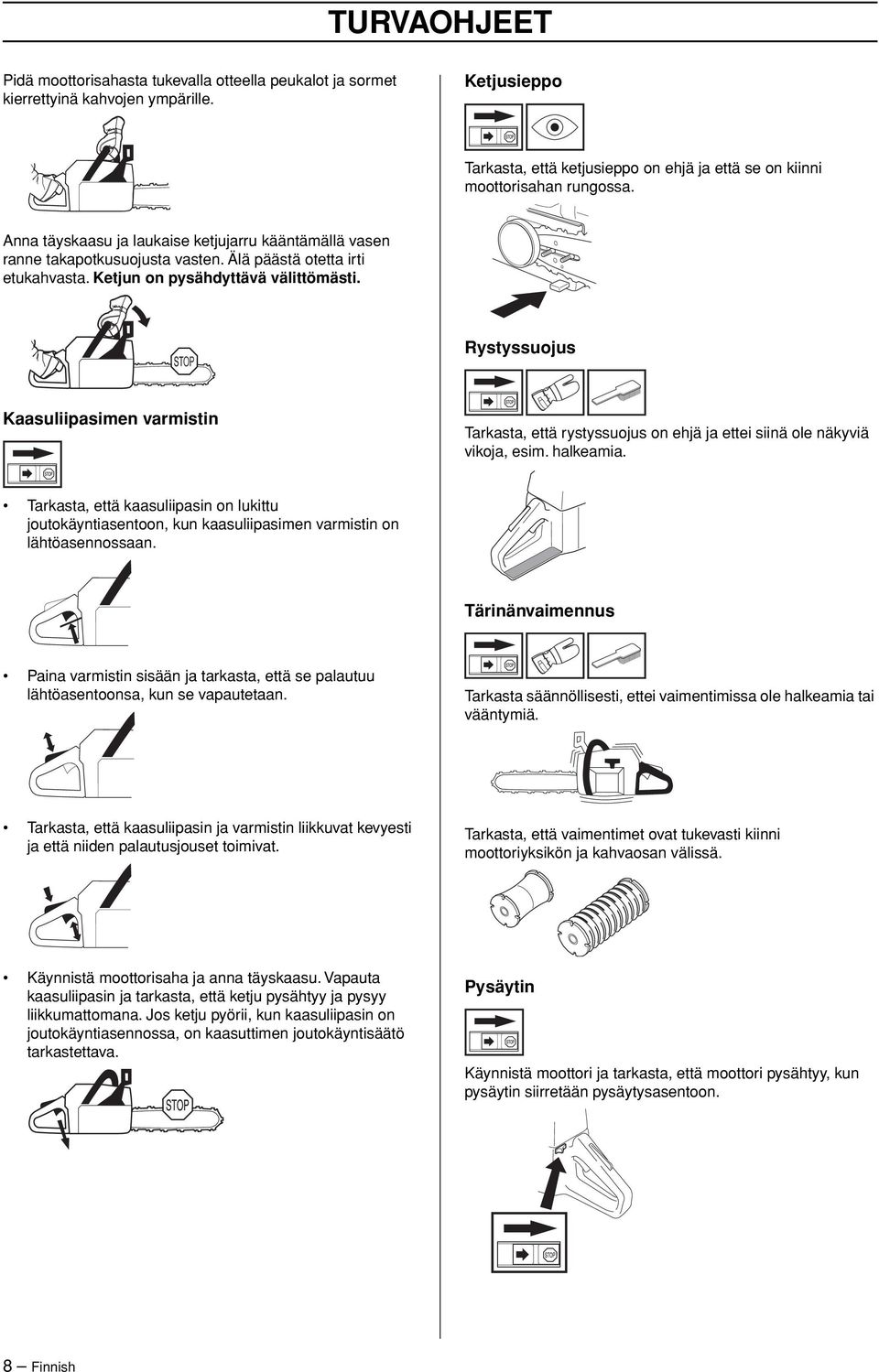 TURVAOHJEET

Pidä moottorisahasta tukevalla otteella peukalot ja sormet kierrettyinä kahvojen ympärille.

Anna täyskaasu ja laukaise ketjujarru kääntämällä vasen ranne takapotkusuojusta vasten. Älä päästä otetta irti etukahvasta. Ketjun on pysähdyttävä välittömästi.

STOP

Kaasuliipasimen varmistin

STOP

• Tarkasta, että kaasuliipasin on lukittu joutokäyntiasentoon, kun kaasuliipasimen varmistin on lähtöasennossaan.

• Paina varmistin sisään ja tarkasta, että se palautuu lähtöasentoonsa, kun se vapautetaan.

• Tarkasta, että kaasuliipasin ja varmistin liikkuvat kevyesti ja että niiden palautusjouset toimivat.

• Käynnistä moottorisaha ja anna täyskaasu. Vapauta kaasuliipasin ja tarkasta, että ketju pysähtyy ja pysyy liikkumattomana. Jos ketju pyörii, kun kaasuliipasin on joutokäyntiasennossa, on kaasuttimen joutokäyntisäätö tarkastettava.

STOP

Ketjusieppo

STOP

Tarkasta, että ketjusieppo on ehjä ja että se on kiinni moottorisahan rungossa.

Rystyssuojus

STOP

Tarkasta, että rystyssuojus on ehjä ja ettei siinä ole näkyviä vikoja, esim. halkeamia.

Tärinänvaimennus

STOP

Tarkasta säännöllisesti, ettei vaimentimissa ole halkeamia tai vääntymiä.

Tarkasta, että vaimentimet ovat tukevasti kiinni moottoriyksikön ja kahvaosan välissä.

Pysäytin

Käynnistä moottori ja tarkasta, että moottori pysähtyy, kun pysäytin siirretään pysäytysasentoon.

STOP

8 – Finnish